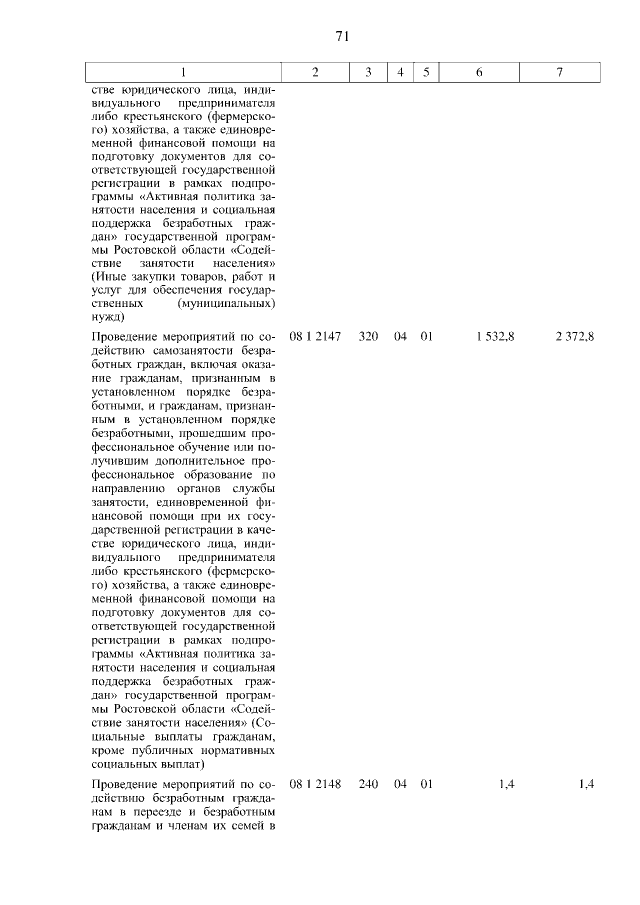 71

| 1 | 2 | 3 | 4 | 5 | 6 | 7 |
|---|---|---|---|---|---|---|
| стве юридического лица, индивидуального предпринимателя либо крестьянского (фермерского) хозяйства, а также единовременной финансовой помощи на подготовку документов для соответствующей государственной регистрации в рамках подпрограммы «Активная политика занятости населения и социальная поддержка безработных граждан» государственной программы Ростовской области «Содействие занятости населения» (Иные закупки товаров, работ и услуг для обеспечения государственных (муниципальных) нужд) | | | | | | |
| Проведение мероприятий по содействию самозанятости безработных граждан, включая оказание гражданам, признанным в установленном порядке безработными, и гражданам, признанным в установленном порядке безработными, прошедшим профессиональное обучение или получившим дополнительное профессиональное образование по направлению органов службы занятости, единовременной финансовой помощи при их государственной регистрации в качестве юридического лица, индивидуального предпринимателя либо крестьянского (фермерского) хозяйства, а также единовременной финансовой помощи на подготовку документов для соответствующей государственной регистрации в рамках подпрограммы «Активная политика занятости населения и социальная поддержка безработных граждан» государственной программы Ростовской области «Содействие занятости населения» (Социальные выплаты гражданам, кроме публичных нормативных социальных выплат) | 08 1 2147 | 320 | 04 | 01 | 1 532,8 | 2 372,8 |
| Проведение мероприятий по содействию безработным гражданам в переезде и безработным гражданам и членам их семей в | 08 1 2148 | 240 | 04 | 01 | 1,4 | 1,4 |